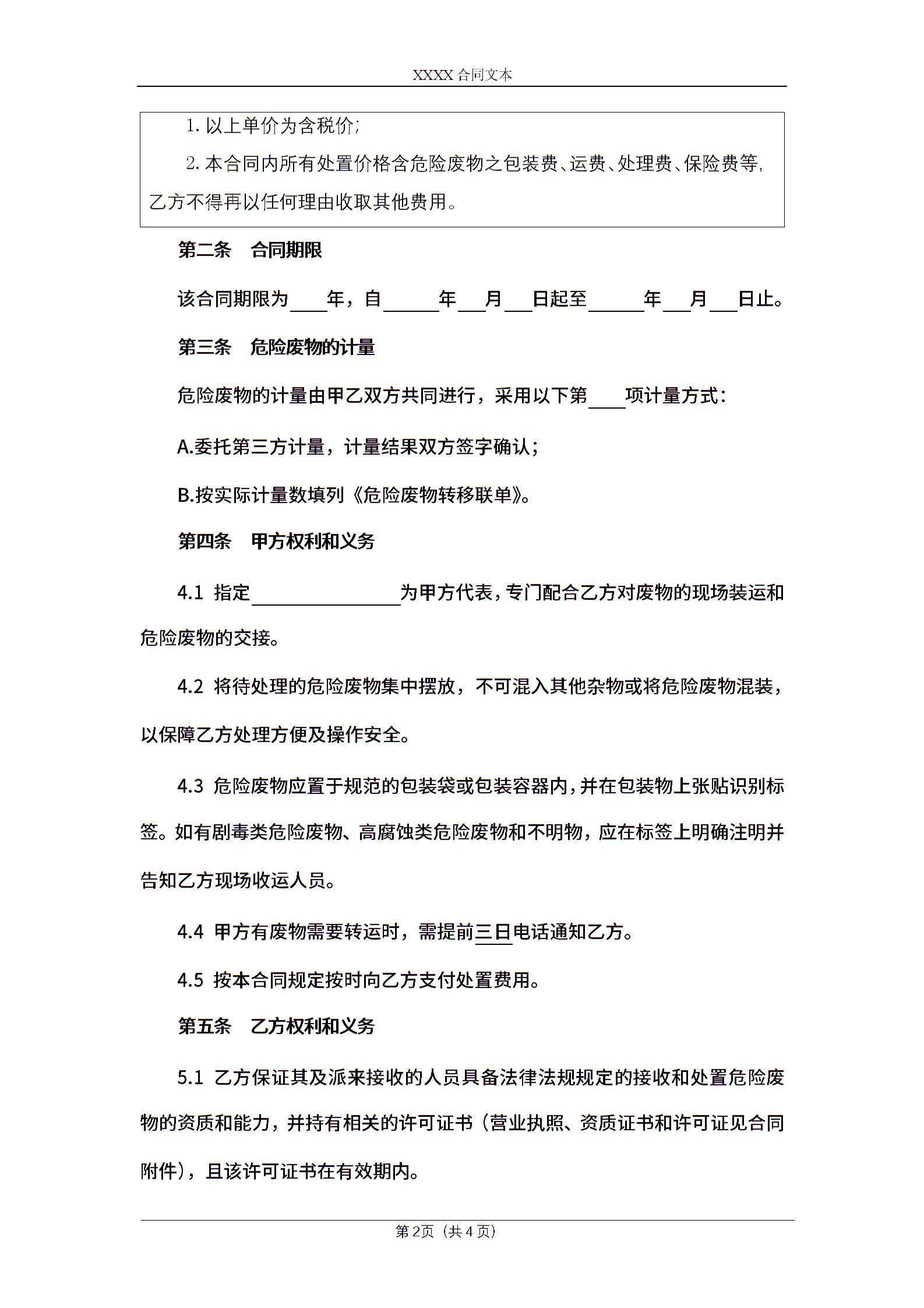 XXXX 合同文本

1. 以上单价为含税价;

2. 本合同内所有处置价格含危险废物之包装费、运费、处理费、保险费等，乙方不得再以任何理由收取其他费用。

第二条　合同期限

该合同期限为____年，自______年___月___日起至______年___月___日止。

第三条　危险废物的计量

危险废物的计量由甲乙双方共同进行，采用以下第____项计量方式：

A.委托第三方计量，计量结果双方签字确认；

B.按实际计量数填列《危险废物转移联单》。

第四条　甲方权利和义务

4.1 指定________________为甲方代表，专门配合乙方对废物的现场装运和危险废物的交接。

4.2 将待处理的危险废物集中摆放，不可混入其他杂物或将危险废物混装，以保障乙方处理方便及操作安全。

4.3 危险废物应置于规范的包装袋或包装容器内，并在包装物上张贴识别标签。如有剧毒类危险废物、高腐蚀类危险废物和不明物，应在标签上明确注明并告知乙方现场收运人员。

4.4 甲方有废物需要转运时，需提前三日电话通知乙方。

4.5 按本合同规定按时向乙方支付处置费用。

第五条　乙方权利和义务

5.1 乙方保证其及派来接收的人员具备法律法规规定的接收和处置危险废物的资质和能力，并持有相关的许可证书（营业执照、资质证书和许可证见合同附件），且该许可证书在有效期内。

第2页（共4页）